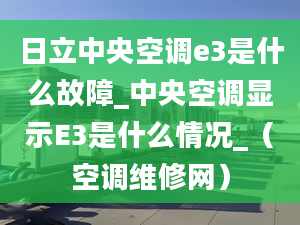 日立中央空调e3是什么故障_中央空调显示E3是什么情况_（空调维修网）